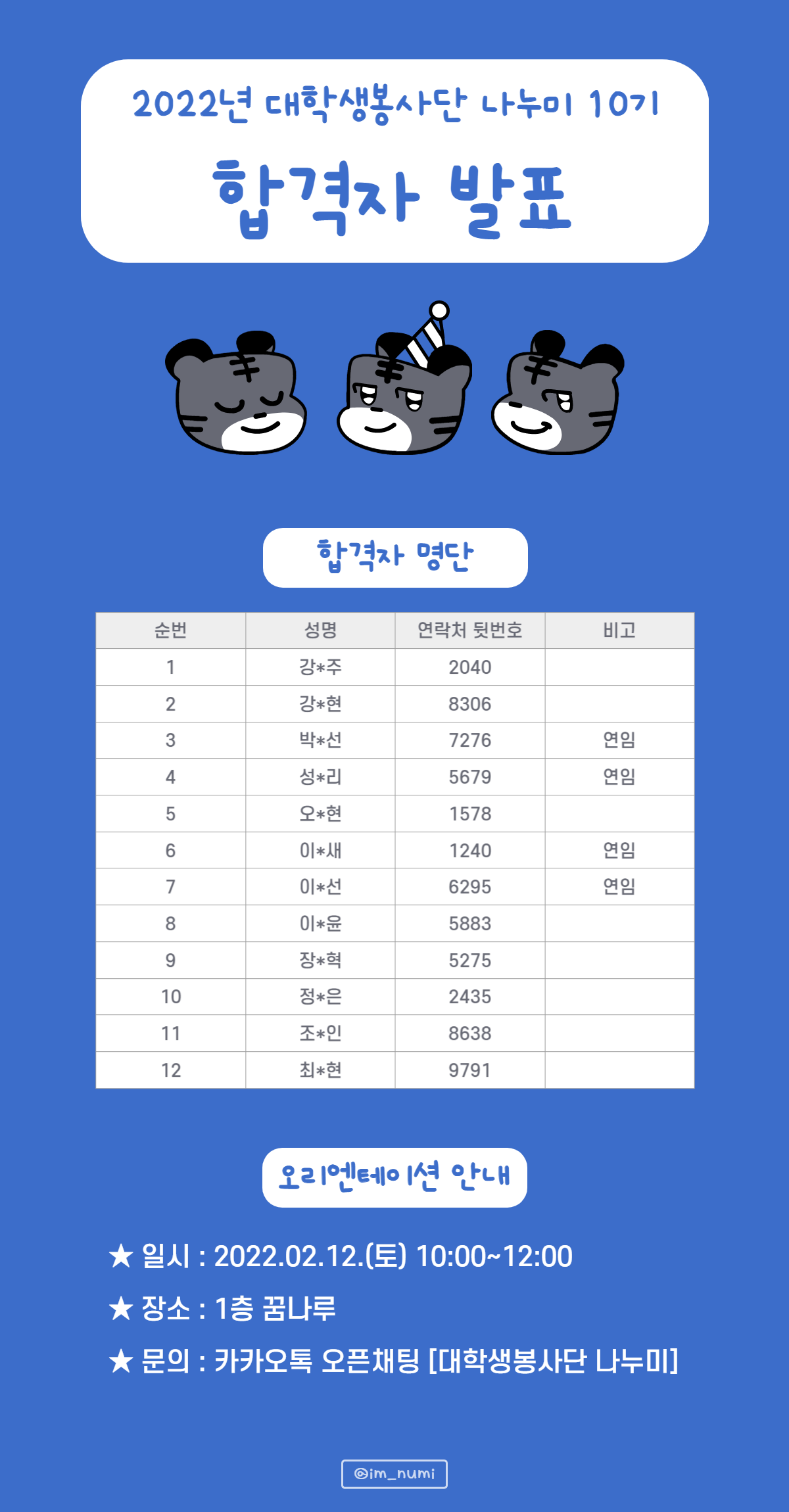 2022년 대학생봉사단 나누미 10기

합격자 발표

합격자 명단

| 순번 | 성명 | 연락처 뒷번호 | 비고 |
|---|---|---|---|
| 1 | 강*주 | 2040 | |
| 2 | 강*현 | 8306 | |
| 3 | 박*선 | 7276 | 연임 |
| 4 | 성*리 | 5679 | 연임 |
| 5 | 오*현 | 1578 | |
| 6 | 이*새 | 1240 | 연임 |
| 7 | 이*선 | 6295 | 연임 |
| 8 | 이*윤 | 5883 | |
| 9 | 장*혁 | 5275 | |
| 10 | 정*은 | 2435 | |
| 11 | 조*인 | 8638 | |
| 12 | 최*현 | 9791 | |

오리엔테이션 안내

★ 일시 : 2022.02.12.(토) 10:00~12:00

★ 장소 : 1층 꿈나루

★ 문의 : 카카오톡 오픈채팅 [대학생봉사단 나누미]

@im_numi